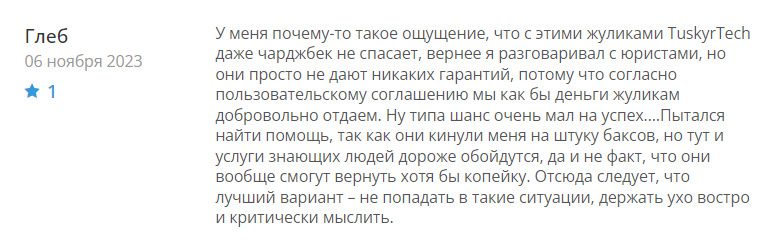 Глеб
06 ноября 2023
1

У меня почему-то такое ощущение, что с этими жуликами TuskyrTech даже чарджбек не спасает, вернее я разговаривал с юристами, но они просто не дают никаких гарантий, потому что согласно пользовательскому соглашению мы как бы деньги жуликам добровольно отдаем. Ну типа шанс очень мал на успех....Пытался найти помощь, так как они кинули меня на штуку баксов, но тут и услуги знающих людей дороже обойдутся, да и не факт, что они вообще смогут вернуть хотя бы копейку. Отсюда следует, что лучший вариант – не попадать в такие ситуации, держать ухо востро и критически мыслить.